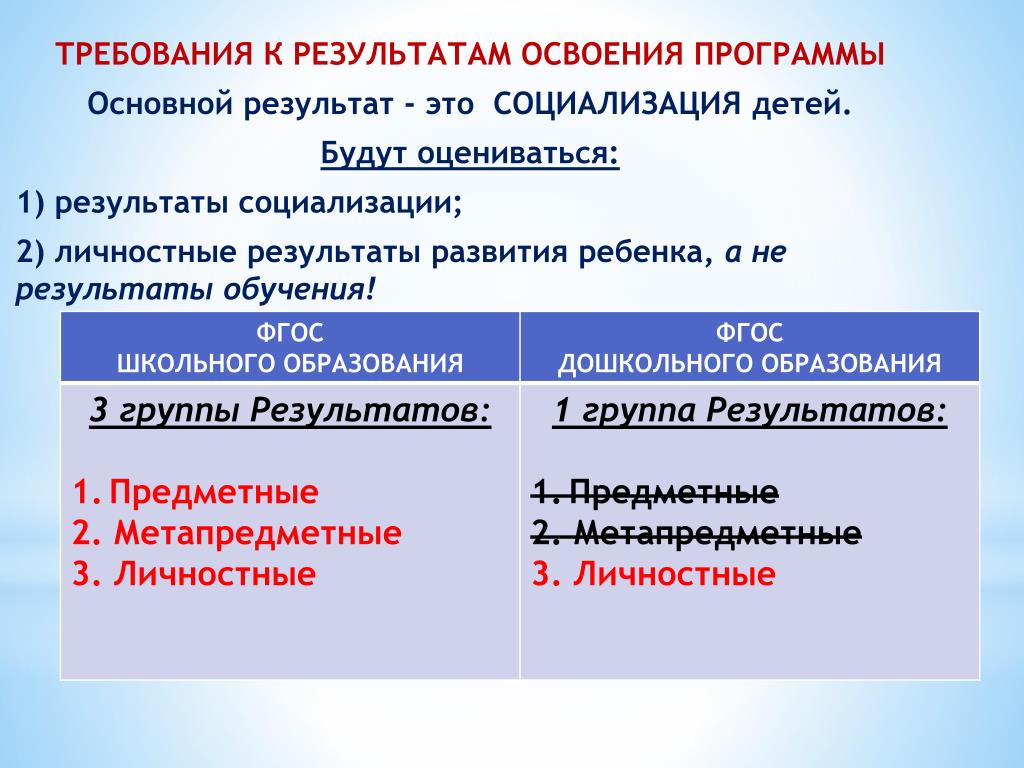 ТРЕБОВАНИЯ К РЕЗУЛЬТАТАМ ОСВОЕНИЯ ПРОГРАММЫ

Основной результат - это СОЦИАЛИЗАЦИЯ детей.

Будут оцениваться:

1) результаты социализации;

2) личностные результаты развития ребенка, а не результаты обучения!

| ФГОС ШКОЛЬНОГО ОБРАЗОВАНИЯ | ФГОС ДОШКОЛЬНОГО ОБРАЗОВАНИЯ |
|---|---|
| 3 группы Результатов: 1. Предметные 2. Метапредметные 3. Личностные | 1 группа Результатов: ~~1. Предметные~~ ~~2. Метапредметные~~ 3. Личностные |